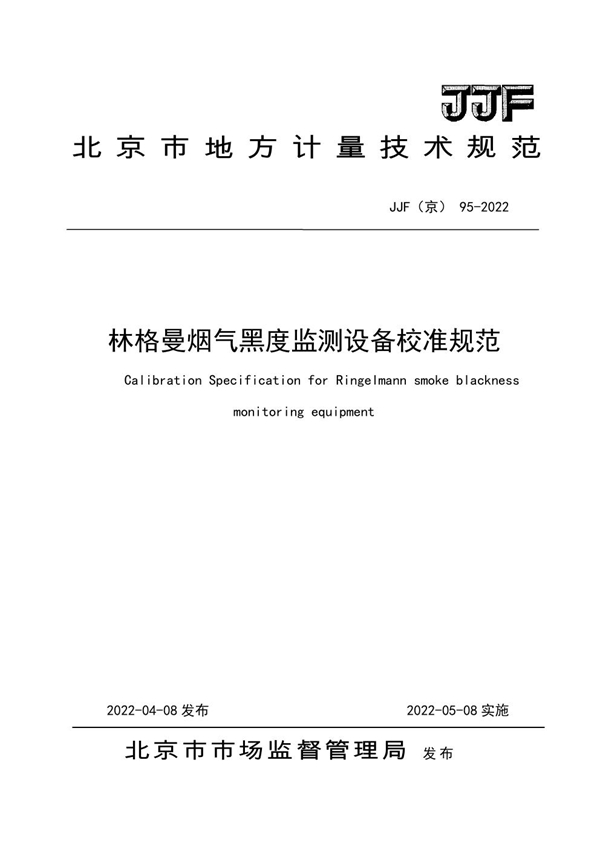 JJF

北京市地方计量技术规范

JJF（京） 95-2022

林格曼烟气黑度监测设备校准规范

Calibration Specification for Ringelmann smoke blackness monitoring equipment

2022-04-08 发布

2022-05-08 实施

北京市市场监督管理局 发布